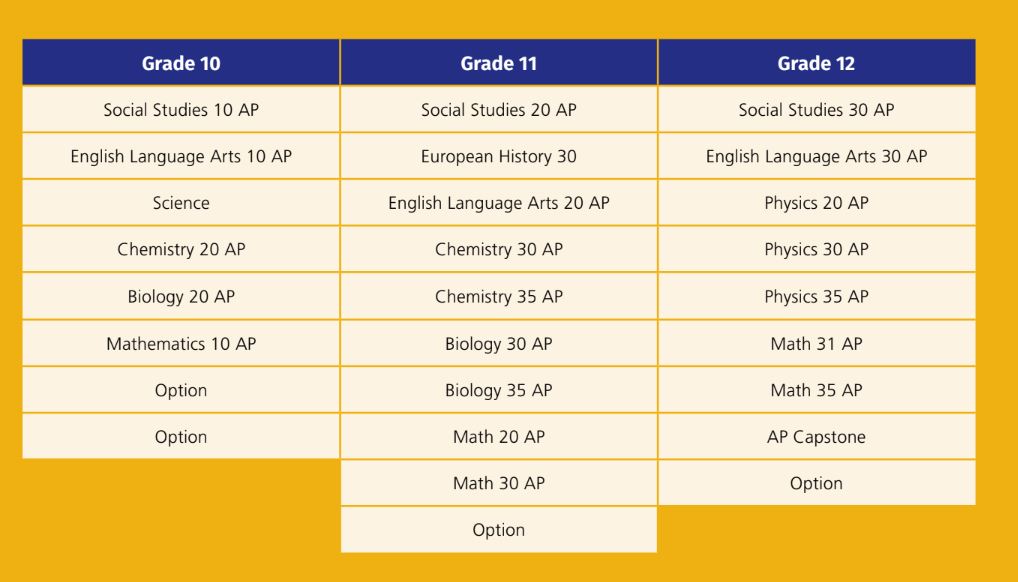 | Grade 10 | Grade 11 | Grade 12 |
|---|---|---|
| Social Studies 10 AP | Social Studies 20 AP | Social Studies 30 AP |
| English Language Arts 10 AP | European History 30 | English Language Arts 30 AP |
| Science | English Language Arts 20 AP | Physics 20 AP |
| Chemistry 20 AP | Chemistry 30 AP | Physics 30 AP |
| Biology 20 AP | Chemistry 35 AP | Physics 35 AP |
| Mathematics 10 AP | Biology 30 AP | Math 31 AP |
| Option | Biology 35 AP | Math 35 AP |
| Option | Math 20 AP | AP Capstone |
| | Math 30 AP | Option |
| | Option | |